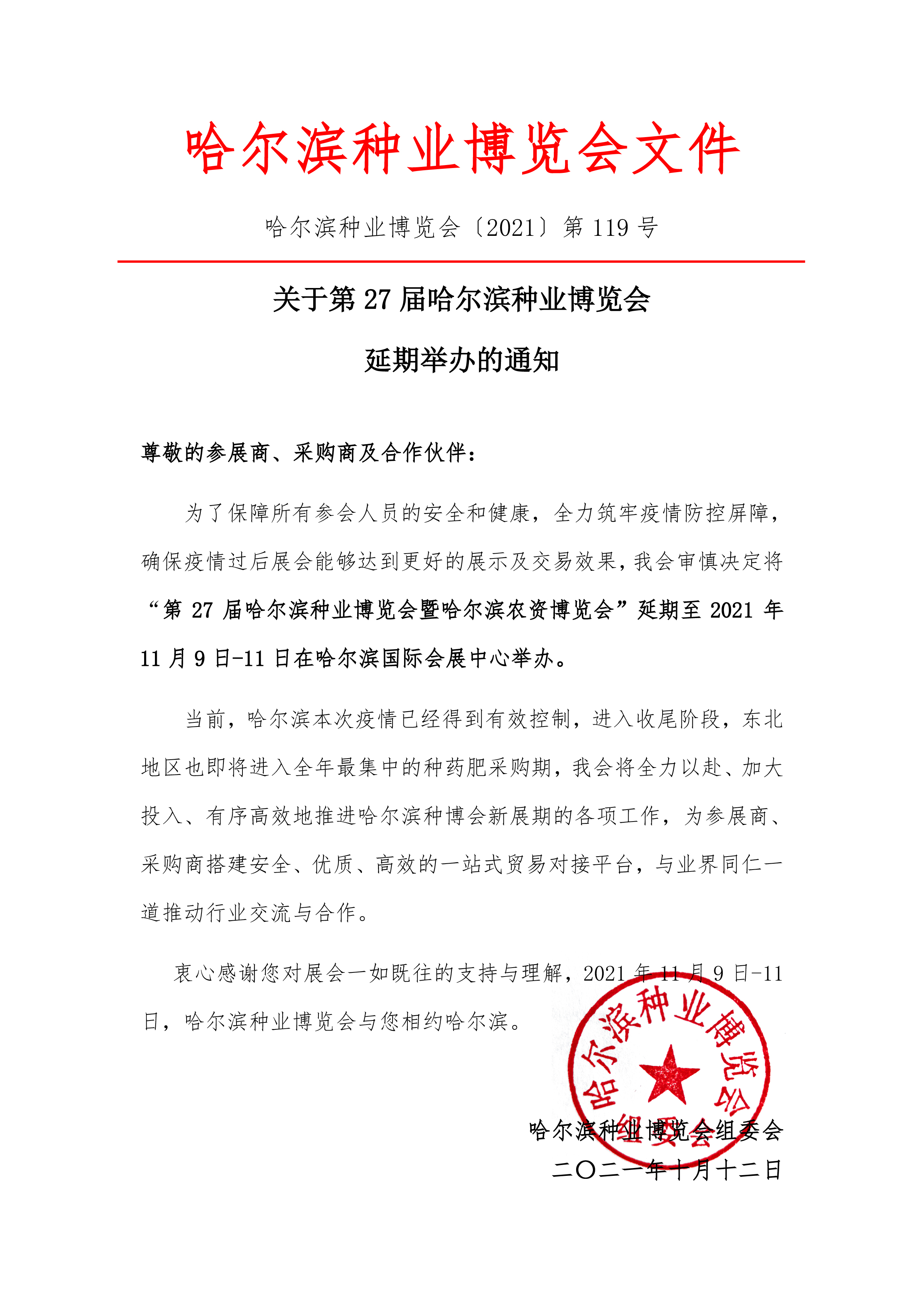 哈尔滨种业博览会文件

哈尔滨种业博览会〔2021〕第 119 号

关于第 27 届哈尔滨种业博览会

延期举办的通知

尊敬的参展商、采购商及合作伙伴：

为了保障所有参会人员的安全和健康，全力筑牢疫情防控屏障，确保疫情过后展会能够达到更好的展示及交易效果，我会审慎决定将“第 27 届哈尔滨种业博览会暨哈尔滨农资博览会”延期至 2021 年 11 月 9 日-11 日在哈尔滨国际会展中心举办。

当前，哈尔滨本次疫情已经得到有效控制，进入收尾阶段，东北地区也即将进入全年最集中的种药肥采购期，我会将全力以赴、加大投入、有序高效地推进哈尔滨种博会新展期的各项工作，为参展商、采购商搭建安全、优质、高效的一站式贸易对接平台，与业界同仁一道推动行业交流与合作。

衷心感谢您对展会一如既往的支持与理解，2021 年 11 月 9 日-11 日，哈尔滨种业博览会与您相约哈尔滨。

哈尔滨种业博览会组委会

哈尔滨种业博览会组委会
二〇二一年十月十二日